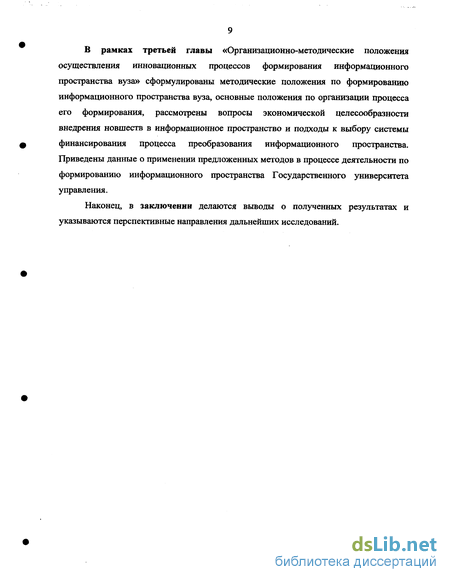 9

В рамках третьей главы «Организационно-методические положения осуществления инновационных процессов формирования информационного пространства вуза» сформулированы методические положения по формированию информационного пространства вуза, основные положения по организации процесса его формирования, рассмотрены вопросы экономической целесообразности внедрения новшеств в информационное пространство и подходы к выбору системы финансирования процесса преобразования информационного пространства. Приведены данные о применении предложенных методов в процессе деятельности по формированию информационного пространства Государственного университета управления.

Наконец, в заключении делаются выводы о полученных результатах и указываются перспективные направления дальнейших исследований.

dsLib.net
библиотека диссертаций